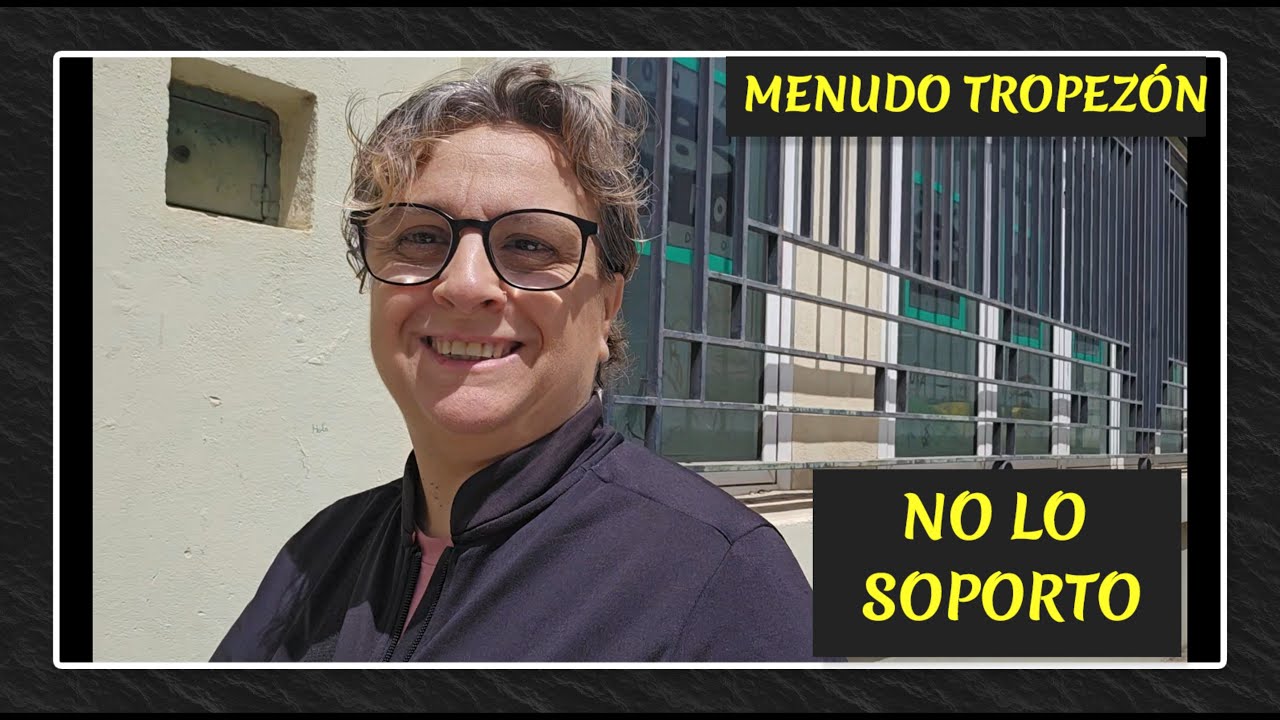 MENUDO TROPEZÓN

NO LO SOPORTO